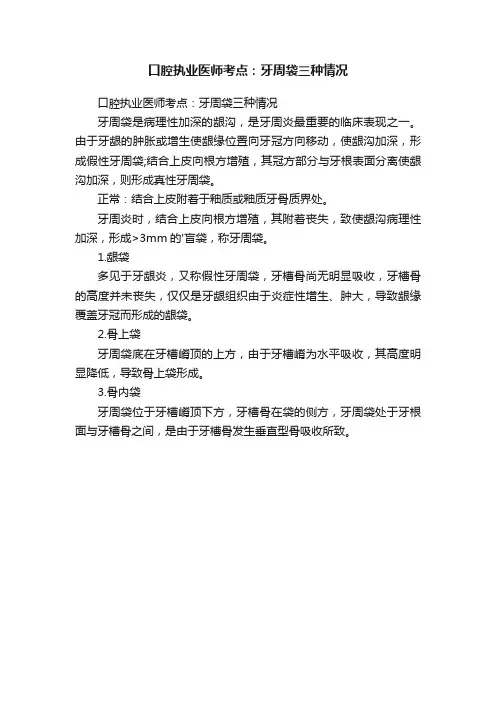 口腔执业医师考点：牙周袋三种情况

口腔执业医师考点：牙周袋三种情况

牙周袋是病理性加深的龈沟，是牙周炎最重要的临床表现之一。由于牙龈的肿胀或增生使龈缘位置向牙冠方向移动，使龈沟加深，形成假性牙周袋;结合上皮向根方增殖，其冠方部分与牙根表面分离使龈沟加深，则形成真性牙周袋。

正常：结合上皮附着于釉质或釉质牙骨质界处。

牙周炎时，结合上皮向根方增殖，其附着丧失，致使龈沟病理性加深，形成>3mm 的'盲袋，称牙周袋。

1.龈袋

多见于牙龈炎，又称假性牙周袋，牙槽骨尚无明显吸收，牙槽骨的高度并未丧失，仅仅是牙龈组织由于炎症性增生、肿大，导致龈缘覆盖牙冠而形成的龈袋。

2.骨上袋

牙周袋底在牙槽嵴顶的上方，由于牙槽嵴为水平吸收，其高度明显降低，导致骨上袋形成。

3.骨内袋

牙周袋位于牙槽嵴顶下方，牙槽骨在袋的侧方，牙周袋处于牙根面与牙槽骨之间，是由于牙槽骨发生垂直型骨吸收所致。